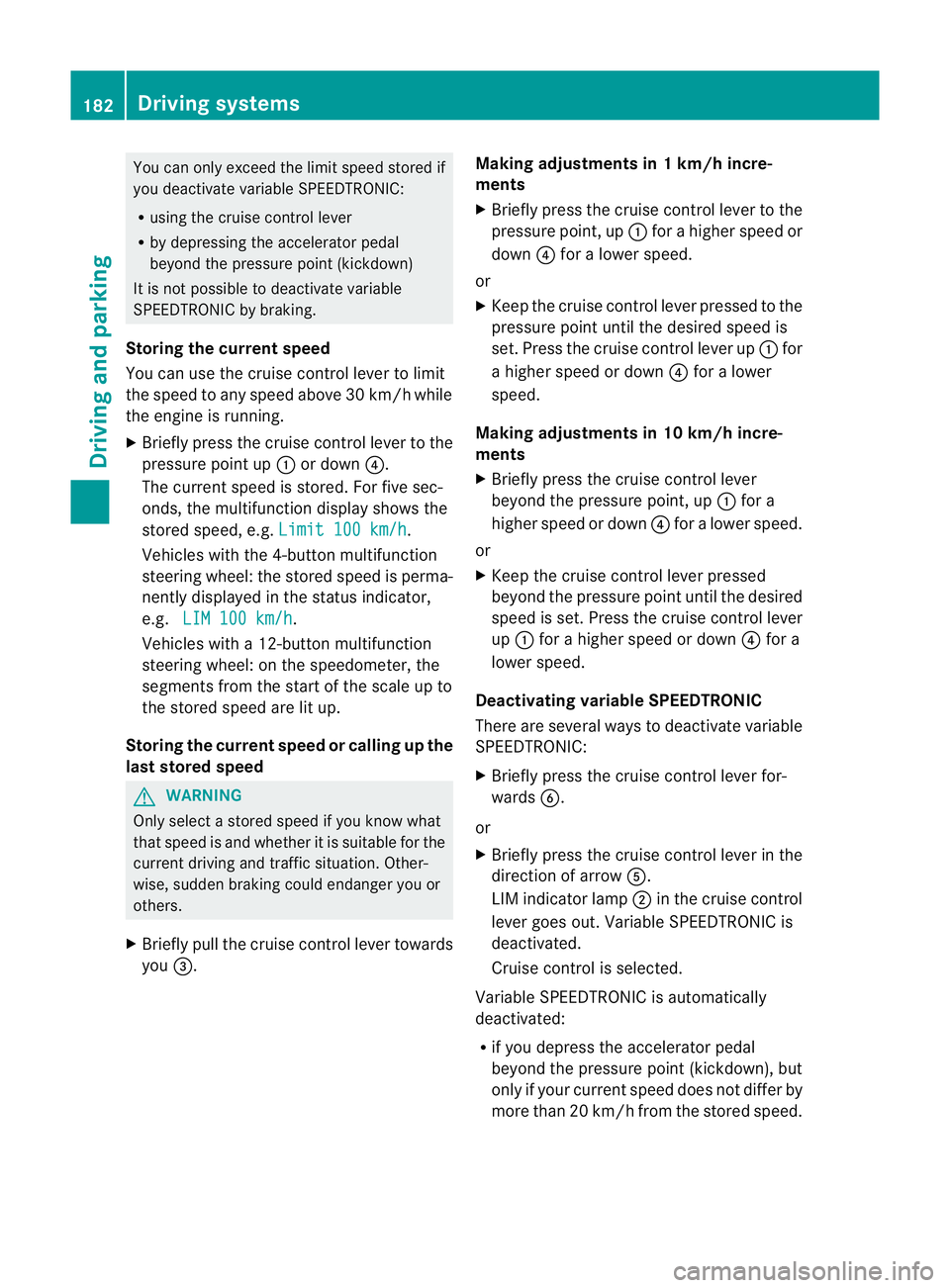 182 Driving systems

Driving and parking

You can only exceed the limit speed stored if you deactivate variable SPEEDTRONIC:

• using the cruise control lever
• by depressing the accelerator pedal beyond the pressure point (kickdown)

It is not possible to deactivate variable SPEEDTRONIC by braking.

Storing the current speed

You can use the cruise control lever to limit the speed to any speed above 30 km/h while the engine is running.

▶ Briefly press the cruise control lever to the pressure point up ① or down ④.
The current speed is stored. For five seconds, the multifunction display shows the stored speed, e.g. Limit 100 km/h.
Vehicles with the 4-button multifunction steering wheel: the stored speed is permanently displayed in the status indicator, e.g. LIM 100 km/h.
Vehicles with a 12-button multifunction steering wheel: on the speedometer, the segments from the start of the scale up to the stored speed are lit up.

Storing the current speed or calling up the last stored speed

⚠ WARNING
Only select a stored speed if you know what that speed is and whether it is suitable for the current driving and traffic situation. Otherwise, sudden braking could endanger you or others.

▶ Briefly pull the cruise control lever towards you ③.

Making adjustments in 1 km/h increments

▶ Briefly press the cruise control lever to the pressure point, up ① for a higher speed or down ④ for a lower speed.

or

▶ Keep the cruise control lever pressed to the pressure point until the desired speed is set. Press the cruise control lever up ① for a higher speed or down ④ for a lower speed.

Making adjustments in 10 km/h increments

▶ Briefly press the cruise control lever beyond the pressure point, up ① for a higher speed or down ④ for a lower speed.

or

▶ Keep the cruise control lever pressed beyond the pressure point until the desired speed is set. Press the cruise control lever up ① for a higher speed or down ④ for a lower speed.

Deactivating variable SPEEDTRONIC

There are several ways to deactivate variable SPEEDTRONIC:

▶ Briefly press the cruise control lever forwards ⑥.

or

▶ Briefly press the cruise control lever in the direction of arrow ⑤.
LIM indicator lamp ② in the cruise control lever goes out. Variable SPEEDTRONIC is deactivated.
Cruise control is selected.

Variable SPEEDTRONIC is automatically deactivated:

• if you depress the accelerator pedal beyond the pressure point (kickdown), but only if your current speed does not differ by more than 20 km/h from the stored speed.

carmanualsonline.info